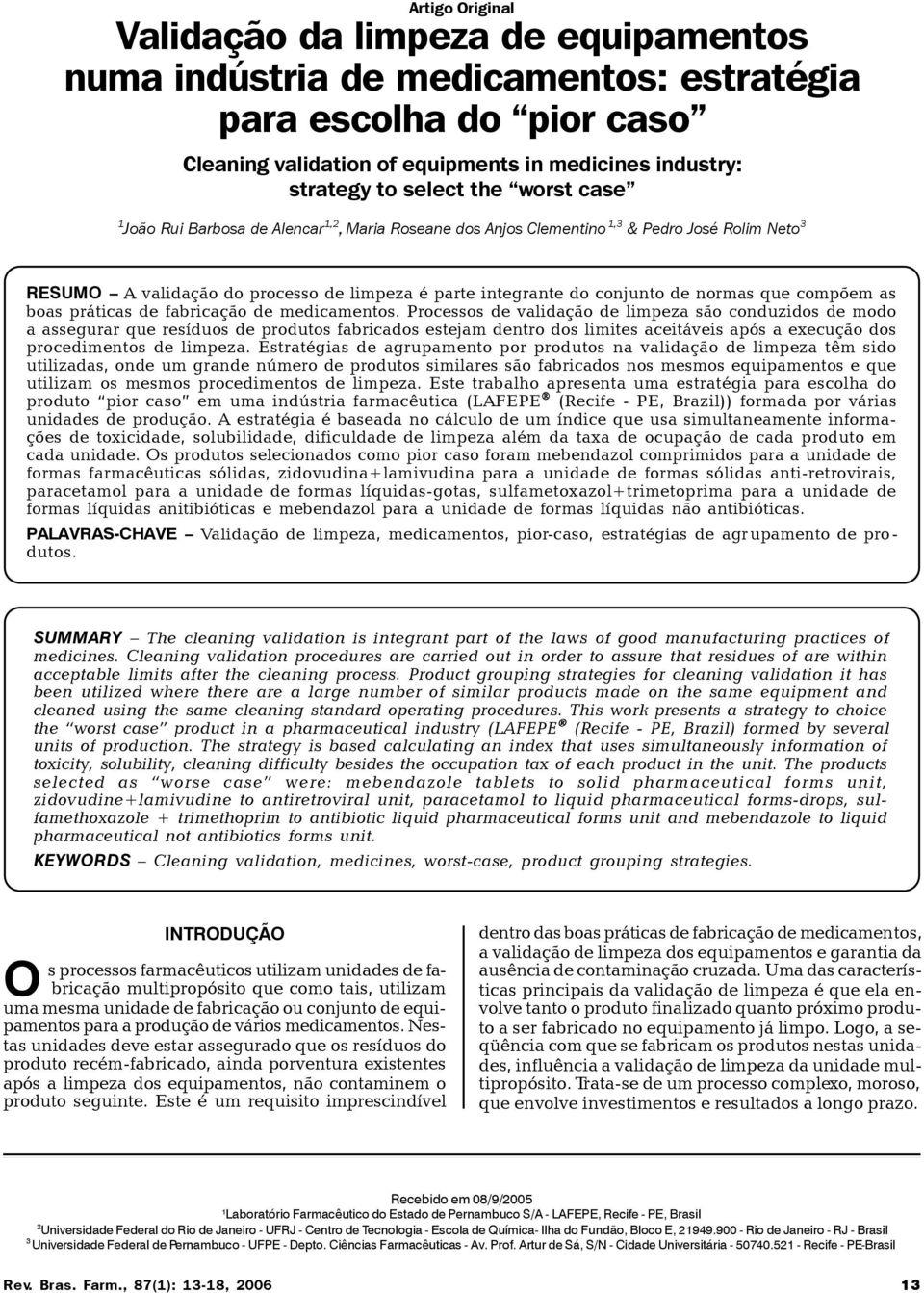 Artigo Original

Validação da limpeza de equipamentos numa indústria de medicamentos: estratégia para escolha do "pior caso"

Cleaning validation of equipments in medicines industry: strategy to select the "worst case"

$^1$João Rui Barbosa de Alencar$^{1,2}$, Maria Roseane dos Anjos Clementino$^{1,3}$ & Pedro José Rolim Neto$^3$

RESUMO – A validação do processo de limpeza é parte integrante do conjunto de normas que compõem as boas práticas de fabricação de medicamentos. Processos de validação de limpeza são conduzidos de modo a assegurar que resíduos de produtos fabricados estejam dentro dos limites aceitáveis após a execução dos procedimentos de limpeza. Estratégias de agrupamento por produtos na validação de limpeza têm sido utilizadas, onde um grande número de produtos similares são fabricados nos mesmos equipamentos e que utilizam os mesmos procedimentos de limpeza. Este trabalho apresenta uma estratégia para escolha do produto "pior caso" em uma indústria farmacêutica (LAFEPE® (Recife - PE, Brazil)) formada por várias unidades de produção. A estratégia é baseada no cálculo de um índice que usa simultaneamente informações de toxicidade, solubilidade, dificuldade de limpeza além da taxa de ocupação de cada produto em cada unidade. Os produtos selecionados como pior caso foram mebendazol comprimidos para a unidade de formas farmacêuticas sólidas, zidovudina+lamivudina para a unidade de formas sólidas anti-retrovirais, paracetamol para a unidade de formas líquidas-gotas, sulfametoxazol+trimetoprima para a unidade de formas líquidas anitibióticas e mebendazol para a unidade de formas líquidas não antibióticas.

PALAVRAS-CHAVE – Validação de limpeza, medicamentos, pior-caso, estratégias de agrupamento de produtos.

SUMMARY – The cleaning validation is integrant part of the laws of good manufacturing practices of medicines. Cleaning validation procedures are carried out in order to assure that residues of are within acceptable limits after the cleaning process. Product grouping strategies for cleaning validation it has been utilized where there are a large number of similar products made on the same equipment and cleaned using the same cleaning standard operating procedures. This work presents a strategy to choice the "worst case" product in a pharmaceutical industry (LAFEPE® (Recife - PE, Brazil) formed by several units of production. The strategy is based calculating an index that uses simultaneously information of toxicity, solubility, cleaning difficulty besides the occupation tax of each product in the unit. The products selected as "worse case" were: mebendazole tablets to solid pharmaceutical forms unit, zidovudine+lamivudine to antiretroviral unit, paracetamol to liquid pharmaceutical forms-drops, sulfamethoxazole + trimethoprim to antibiotic liquid pharmaceutical forms unit and mebendazole to liquid pharmaceutical not antibiotics forms unit.

KEYWORDS – Cleaning validation, medicines, worst-case, product grouping strategies.

INTRODUÇÃO

Os processos farmacêuticos utilizam unidades de fabricação multipropósito que como tais, utilizam uma mesma unidade de fabricação ou conjunto de equipamentos para a produção de vários medicamentos. Nestas unidades deve estar assegurado que os resíduos do produto recém-fabricado, ainda porventura existentes após a limpeza dos equipamentos, não contaminem o produto seguinte. Este é um requisito imprescindível dentro das boas práticas de fabricação de medicamentos, a validação de limpeza dos equipamentos e garantia da ausência de contaminação cruzada. Uma das características principais da validação de limpeza é que ela envolve tanto o produto finalizado quanto próximo produto a ser fabricado no equipamento já limpo. Logo, a seqüência com que se fabricam os produtos nestas unidades, influência a validação de limpeza da unidade multipropósito. Trata-se de um processo complexo, moroso, que envolve investimentos e resultados a longo prazo.

Recebido em 08/9/2005
$^1$Laboratório Farmacêutico do Estado de Pernambuco S/A - LAFEPE, Recife - PE, Brasil
$^2$Universidade Federal do Rio de Janeiro - UFRJ - Centro de Tecnologia - Escola de Química- Ilha do Fundão, Bloco E, 21949.900 - Rio de Janeiro - RJ - Brasil
$^3$Universidade Federal de Pernambuco - UFPE - Depto. Ciências Farmacêuticas - Av. Prof. Artur de Sá, S/N - Cidade Universitária - 50740.521 - Recife - PE-Brasil

Rev. Bras. Farm., 87(1): 13-18, 2006 13